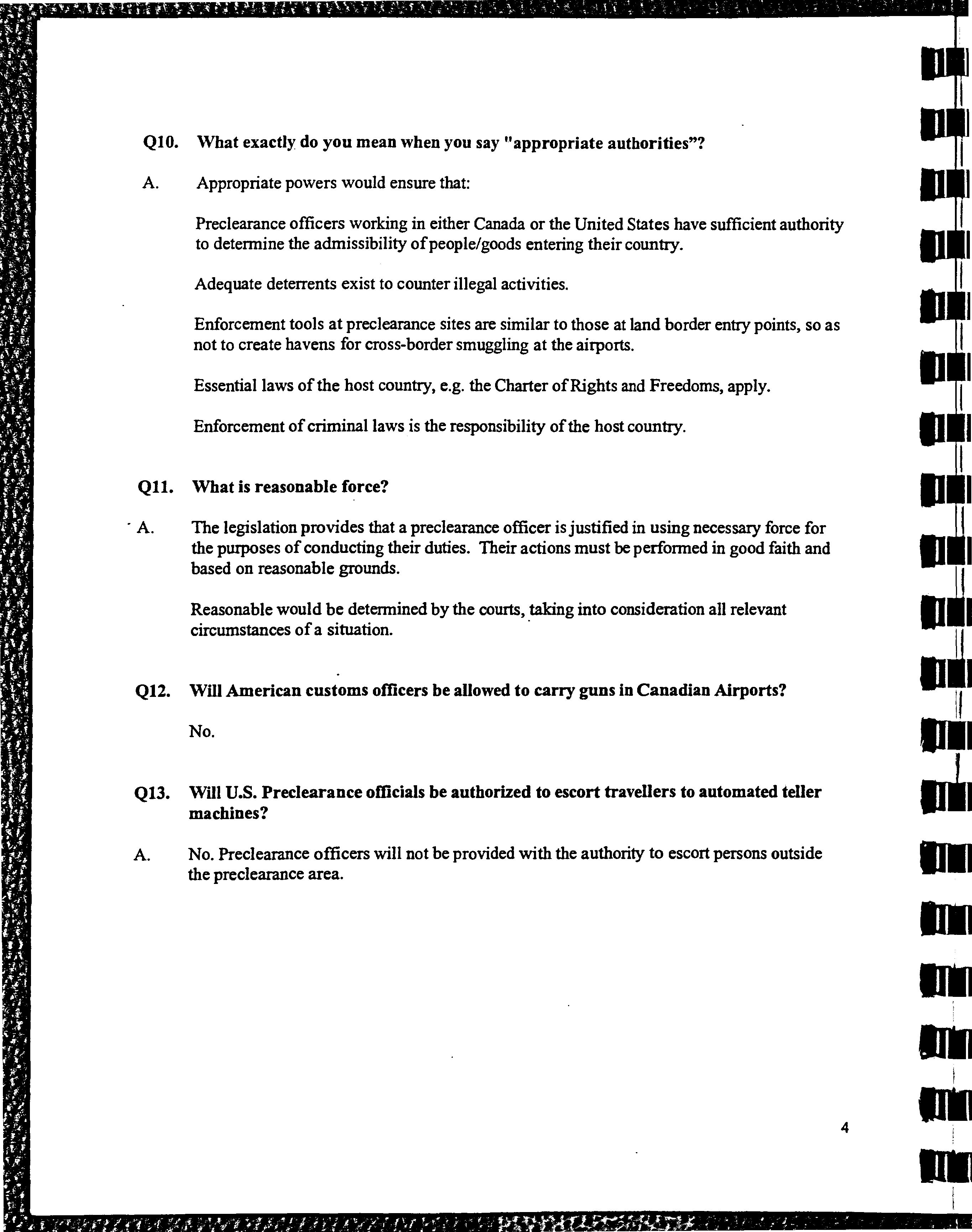 Q10. What exactly do you mean when you say "appropriate authorities"?

A. Appropriate powers would ensure that:

Preclearance officers working in either Canada or the United States have sufficient authority to determine the admissibility of people/goods entering their country.

Adequate deterrents exist to counter illegal activities.

Enforcement tools at preclearance sites are similar to those at land border entry points, so as not to create havens for cross-border smuggling at the airports.

Essential laws of the host country, e.g. the Charter of Rights and Freedoms, apply.

Enforcement of criminal laws is the responsibility of the host country.

Q11. What is reasonable force?

A. The legislation provides that a preclearance officer is justified in using necessary force for the purposes of conducting their duties. Their actions must be performed in good faith and based on reasonable grounds.

Reasonable would be determined by the courts, taking into consideration all relevant circumstances of a situation.

Q12. Will American customs officers be allowed to carry guns in Canadian Airports?

No.

Q13. Will U.S. Preclearance officials be authorized to escort travellers to automated teller machines?

A. No. Preclearance officers will not be provided with the authority to escort persons outside the preclearance area.

4